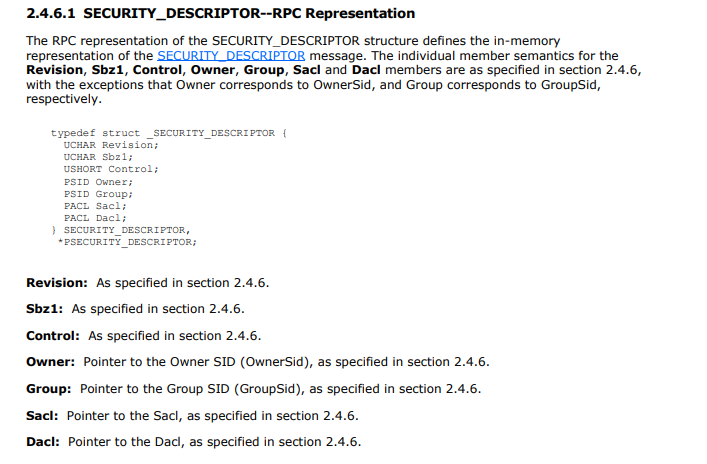 2.4.6.1 SECURITY_DESCRIPTOR--RPC Representation

The RPC representation of the SECURITY_DESCRIPTOR structure defines the in-memory representation of the SECURITY_DESCRIPTOR message. The individual member semantics for the Revision, Sbz1, Control, Owner, Group, Sacl and Dacl members are as specified in section 2.4.6, with the exceptions that Owner corresponds to OwnerSid, and Group corresponds to GroupSid, respectively.

typedef struct _SECURITY_DESCRIPTOR {
  UCHAR Revision;
  UCHAR Sbz1;
  USHORT Control;
  PSID Owner;
  PSID Group;
  PACL Sacl;
  PACL Dacl;
} SECURITY_DESCRIPTOR,
 *PSECURITY_DESCRIPTOR;

Revision: As specified in section 2.4.6.

Sbz1: As specified in section 2.4.6.

Control: As specified in section 2.4.6.

Owner: Pointer to the Owner SID (OwnerSid), as specified in section 2.4.6.

Group: Pointer to the Group SID (GroupSid), as specified in section 2.4.6.

Sacl: Pointer to the Sacl, as specified in section 2.4.6.

Dacl: Pointer to the Dacl, as specified in section 2.4.6.